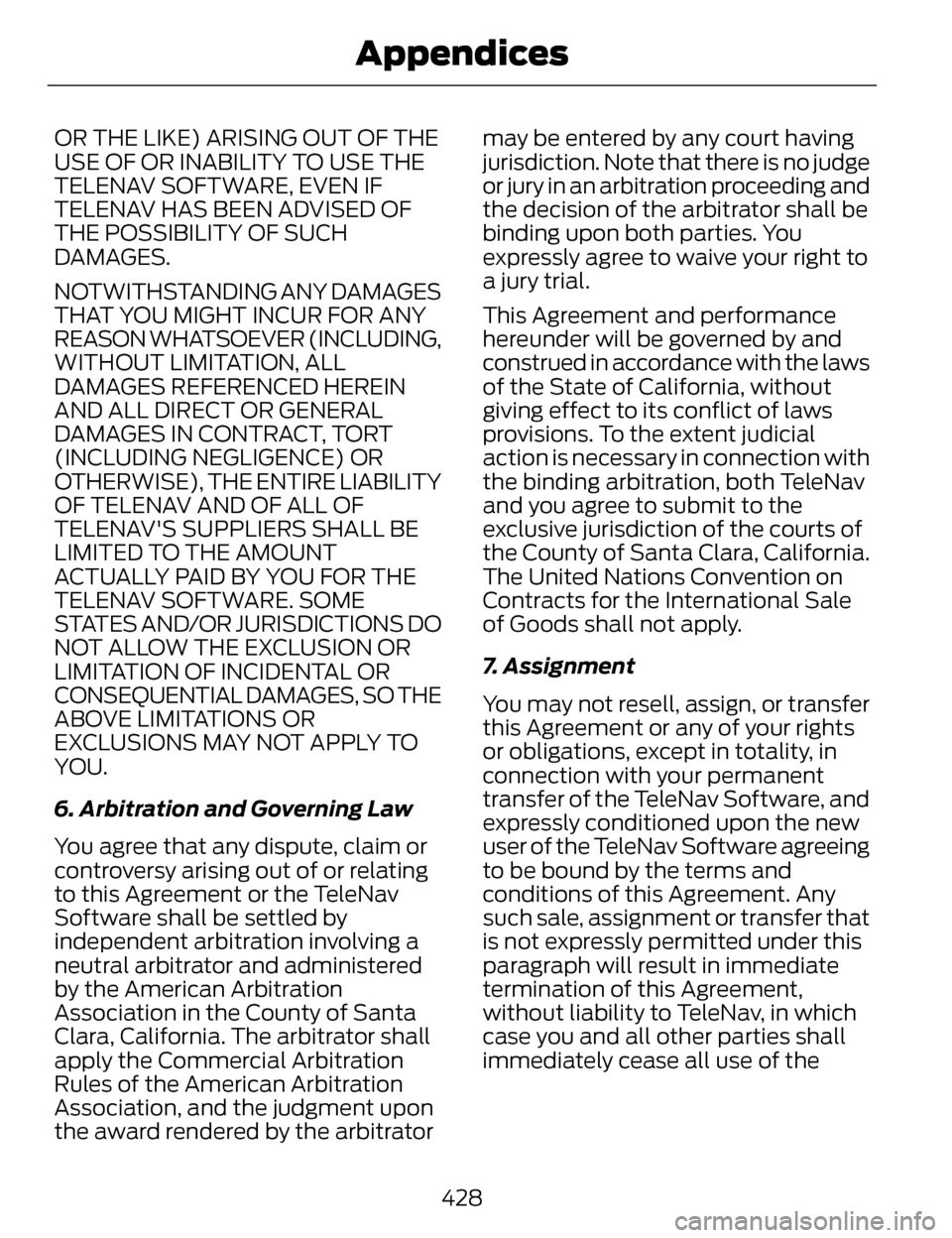 Appendices

OR THE LIKE) ARISING OUT OF THE USE OF OR INABILITY TO USE THE TELENAV SOFTWARE, EVEN IF TELENAV HAS BEEN ADVISED OF THE POSSIBILITY OF SUCH DAMAGES.

NOTWITHSTANDING ANY DAMAGES THAT YOU MIGHT INCUR FOR ANY REASON WHATSOEVER (INCLUDING, WITHOUT LIMITATION, ALL DAMAGES REFERENCED HEREIN AND ALL DIRECT OR GENERAL DAMAGES IN CONTRACT, TORT (INCLUDING NEGLIGENCE) OR OTHERWISE), THE ENTIRE LIABILITY OF TELENAV AND OF ALL OF TELENAV'S SUPPLIERS SHALL BE LIMITED TO THE AMOUNT ACTUALLY PAID BY YOU FOR THE TELENAV SOFTWARE. SOME STATES AND/OR JURISDICTIONS DO NOT ALLOW THE EXCLUSION OR LIMITATION OF INCIDENTAL OR CONSEQUENTIAL DAMAGES, SO THE ABOVE LIMITATIONS OR EXCLUSIONS MAY NOT APPLY TO YOU.

6. Arbitration and Governing Law

You agree that any dispute, claim or controversy arising out of or relating to this Agreement or the TeleNav Software shall be settled by independent arbitration involving a neutral arbitrator and administered by the American Arbitration Association in the County of Santa Clara, California. The arbitrator shall apply the Commercial Arbitration Rules of the American Arbitration Association, and the judgment upon the award rendered by the arbitrator may be entered by any court having jurisdiction. Note that there is no judge or jury in an arbitration proceeding and the decision of the arbitrator shall be binding upon both parties. You expressly agree to waive your right to a jury trial.

This Agreement and performance hereunder will be governed by and construed in accordance with the laws of the State of California, without giving effect to its conflict of laws provisions. To the extent judicial action is necessary in connection with the binding arbitration, both TeleNav and you agree to submit to the exclusive jurisdiction of the courts of the County of Santa Clara, California. The United Nations Convention on Contracts for the International Sale of Goods shall not apply.

7. Assignment

You may not resell, assign, or transfer this Agreement or any of your rights or obligations, except in totality, in connection with your permanent transfer of the TeleNav Software, and expressly conditioned upon the new user of the TeleNav Software agreeing to be bound by the terms and conditions of this Agreement. Any such sale, assignment or transfer that is not expressly permitted under this paragraph will result in immediate termination of this Agreement, without liability to TeleNav, in which case you and all other parties shall immediately cease all use of the

428

carmanualsonline.info